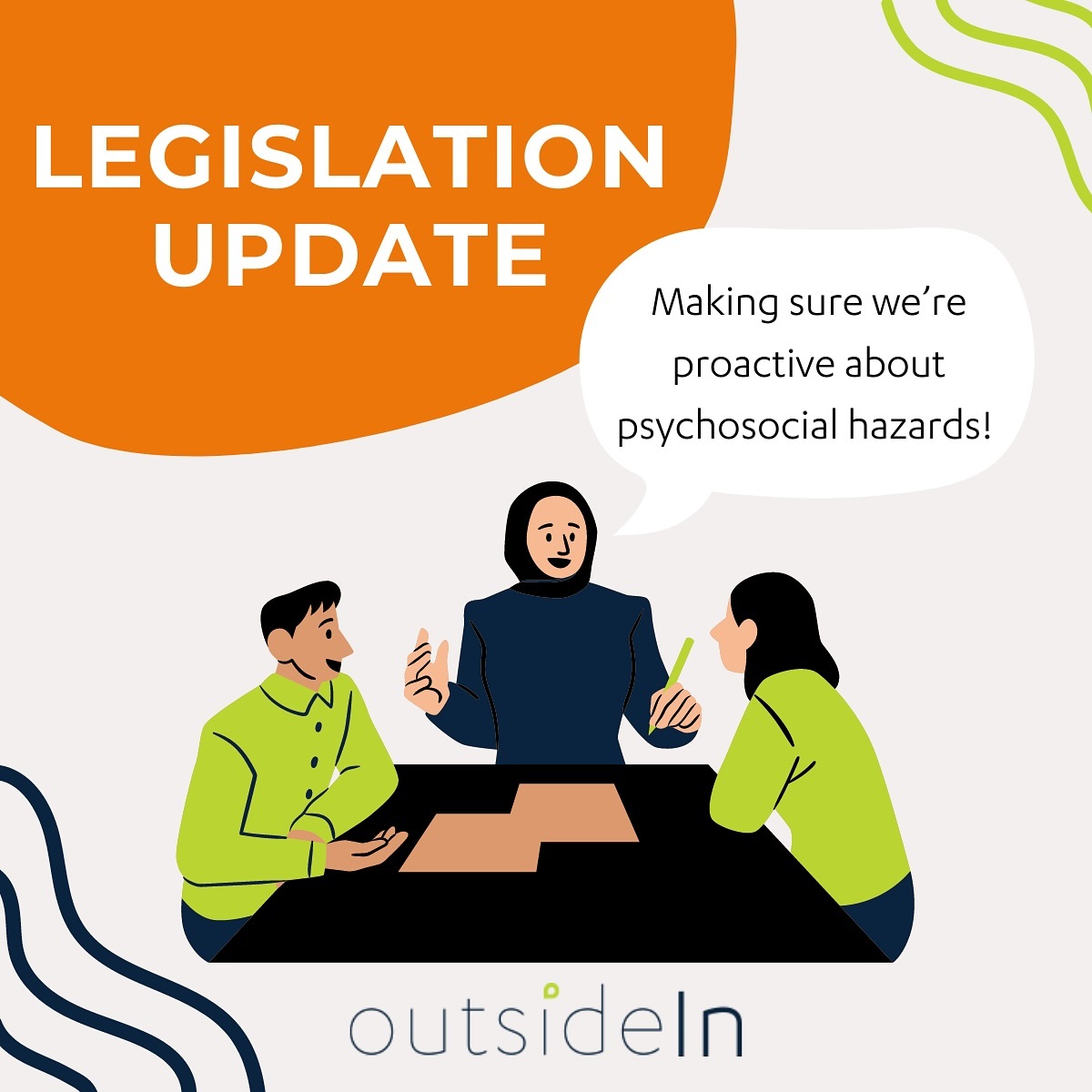 LEGISLATION UPDATE

Making sure we're proactive about psychosocial hazards!

outsideIn